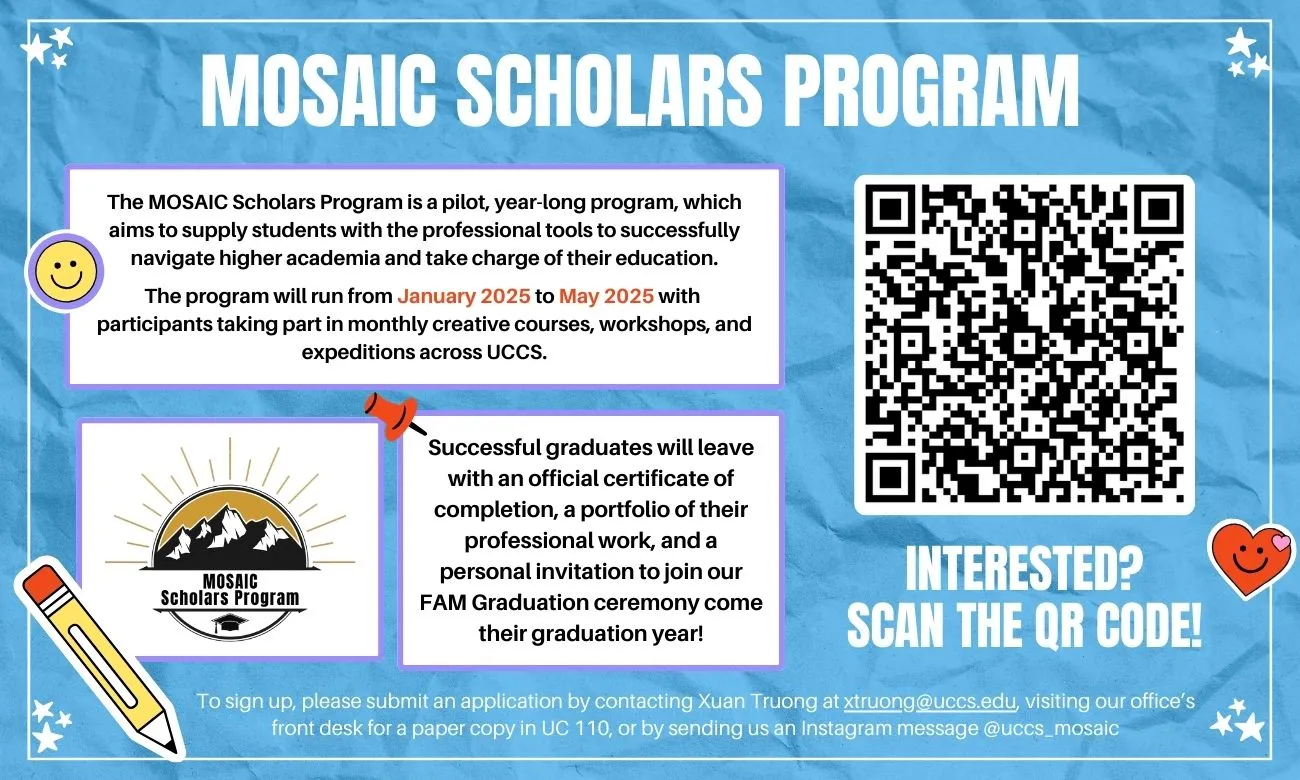 MOSAIC SCHOLARS PROGRAM

The MOSAIC Scholars Program is a pilot, year-long program, which aims to supply students with the professional tools to successfully navigate higher academia and take charge of their education.

The program will run from January 2025 to May 2025 with participants taking part in monthly creative courses, workshops, and expeditions across UCCS.

MOSAIC
Scholars Program

Successful graduates will leave with an official certificate of completion, a portfolio of their professional work, and a personal invitation to join our FAM Graduation ceremony come their graduation year!

INTERESTED?
SCAN THE QR CODE!

To sign up, please submit an application by contacting Xuan Truong at xtruong@uccs.edu, visiting our office's front desk for a paper copy in UC 110, or by sending us an Instagram message @uccs_mosaic